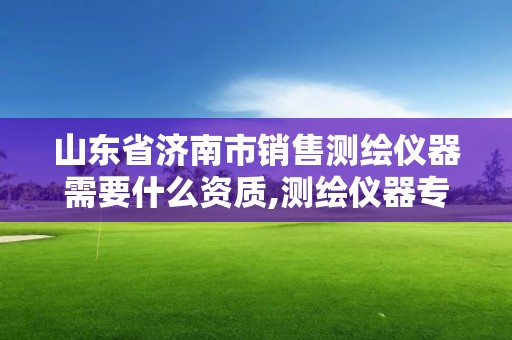 山东省济南市销售测绘仪器需要什么资质,测绘仪器专